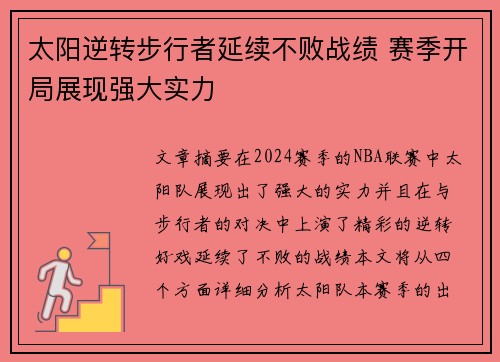 太阳逆转步行者延续不败战绩 赛季开局展现强大实力

文章摘要在2024赛季的NBA联赛中太阳队展现出了强大的实力并且在与步行者的对决中上演了精彩的逆转好戏延续了不败的战绩本文将从四个方面详细分析太阳队本赛季的出